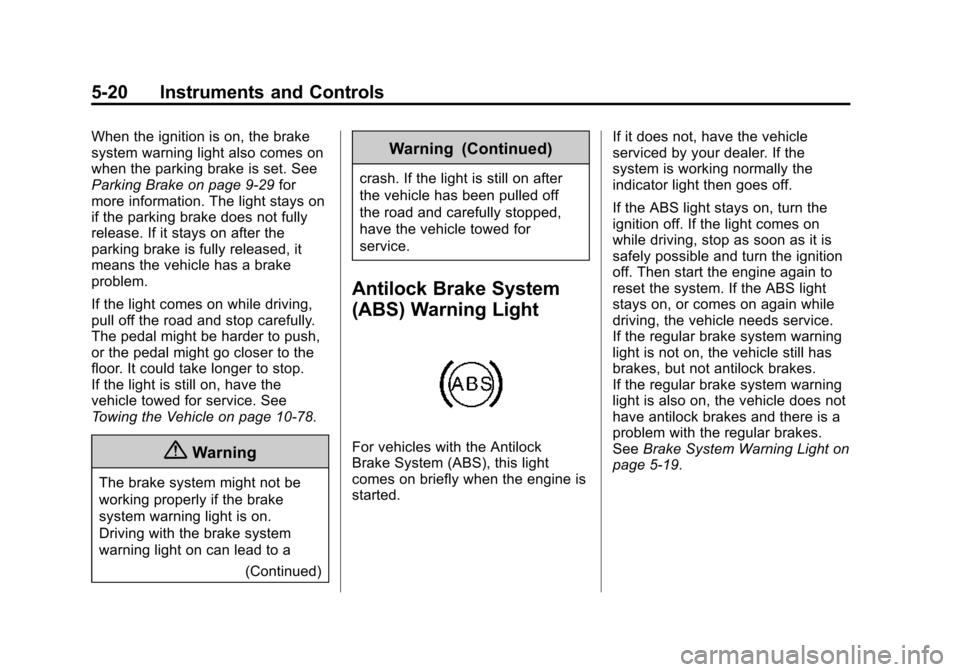 5-20 Instruments and Controls

When the ignition is on, the brake system warning light also comes on when the parking brake is set. See Parking Brake on page 9-29 for more information. The light stays on if the parking brake does not fully release. If it stays on after the parking brake is fully released, it means the vehicle has a brake problem.

If the light comes on while driving, pull off the road and stop carefully. The pedal might be harder to push, or the pedal might go closer to the floor. It could take longer to stop. If the light is still on, have the vehicle towed for service. See Towing the Vehicle on page 10-78.

Warning

The brake system might not be working properly if the brake system warning light is on. Driving with the brake system warning light on can lead to a

(Continued)

Warning (Continued)

crash. If the light is still on after the vehicle has been pulled off the road and carefully stopped, have the vehicle towed for service.

Antilock Brake System (ABS) Warning Light

ABS

For vehicles with the Antilock Brake System (ABS), this light comes on briefly when the engine is started.

If it does not, have the vehicle serviced by your dealer. If the system is working normally the indicator light then goes off.

If the ABS light stays on, turn the ignition off. If the light comes on while driving, stop as soon as it is safely possible and turn the ignition off. Then start the engine again to reset the system. If the ABS light stays on, or comes on again while driving, the vehicle needs service. If the regular brake system warning light is not on, the vehicle still has brakes, but not antilock brakes. If the regular brake system warning light is also on, the vehicle does not have antilock brakes and there is a problem with the regular brakes. See Brake System Warning Light on page 5-19.

carmanualsonline.info